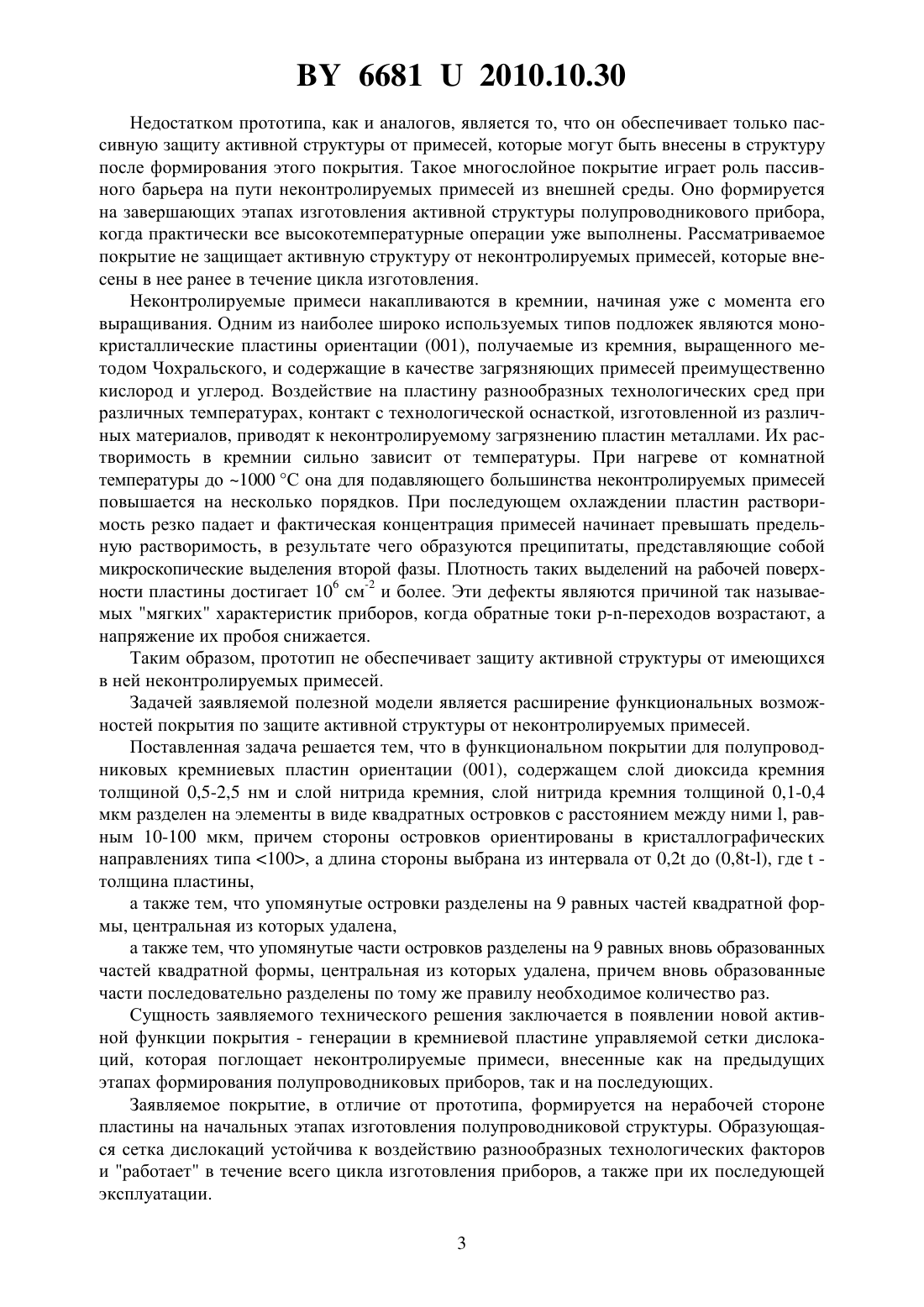 BY 6681 U 2010.10.30

Недостатком прототипа, как и аналогов, является то, что он обеспечивает только пассивную защиту активной структуры от примесей, которые могут быть внесены в структуру после формирования этого покрытия. Такое многослойное покрытие играет роль пассивного барьера на пути неконтролируемых примесей из внешней среды. Оно формируется на завершающих этапах изготовления активной структуры полупроводникового прибора, когда практически все высокотемпературные операции уже выполнены. Рассматриваемое покрытие не защищает активную структуру от неконтролируемых примесей, которые внесены в нее ранее в течение цикла изготовления.

Неконтролируемые примеси накапливаются в кремнии, начиная уже с момента его выращивания. Одним из наиболее широко используемых типов подложек являются монокристаллические пластины ориентации (001), получаемые из кремния, выращенного методом Чохральского, и содержащие в качестве загрязняющих примесей преимущественно кислород и углерод. Воздействие на пластину разнообразных технологических сред при различных температурах, контакт с технологической оснасткой, изготовленной из различных материалов, приводят к неконтролируемому загрязнению пластин металлами. Их растворимость в кремнии сильно зависит от температуры. При нагреве от комнатной температуры до ~1000 °С она для подавляющего большинства неконтролируемых примесей повышается на несколько порядков. При последующем охлаждении пластин растворимость резко падает и фактическая концентрация примесей начинает превышать предельную растворимость, в результате чего образуются преципитаты, представляющие собой микроскопические выделения второй фазы. Плотность таких выделений на рабочей поверхности пластины достигает $10^6$ см$^{-2}$ и более. Эти дефекты являются причиной так называемых "мягких" характеристик приборов, когда обратные токи p-n-переходов возрастают, а напряжение их пробоя снижается.

Таким образом, прототип не обеспечивает защиту активной структуры от имеющихся в ней неконтролируемых примесей.

Задачей заявляемой полезной модели является расширение функциональных возможностей покрытия по защите активной структуры от неконтролируемых примесей.

Поставленная задача решается тем, что в функциональном покрытии для полупроводниковых кремниевых пластин ориентации (001), содержащем слой диоксида кремния толщиной 0,5-2,5 нм и слой нитрида кремния, слой нитрида кремния толщиной 0,1-0,4 мкм разделен на элементы в виде квадратных островков с расстоянием между ними l, равным 10-100 мкм, причем стороны островков ориентированы в кристаллографических направлениях типа <100>, а длина стороны выбрана из интервала от 0,2t до (0,8t-l), где t - толщина пластины,

а также тем, что упомянутые островки разделены на 9 равных частей квадратной формы, центральная из которых удалена,

а также тем, что упомянутые части островков разделены на 9 равных вновь образованных частей квадратной формы, центральная из которых удалена, причем вновь образованные части последовательно разделены по тому же правилу необходимое количество раз.

Сущность заявляемого технического решения заключается в появлении новой активной функции покрытия - генерации в кремниевой пластине управляемой сетки дислокаций, которая поглощает неконтролируемые примеси, внесенные как на предыдущих этапах формирования полупроводниковых приборов, так и на последующих.

Заявляемое покрытие, в отличие от прототипа, формируется на нерабочей стороне пластины на начальных этапах изготовления полупроводниковой структуры. Образующаяся сетка дислокаций устойчива к воздействию разнообразных технологических факторов и "работает" в течение всего цикла изготовления приборов, а также при их последующей эксплуатации.

3